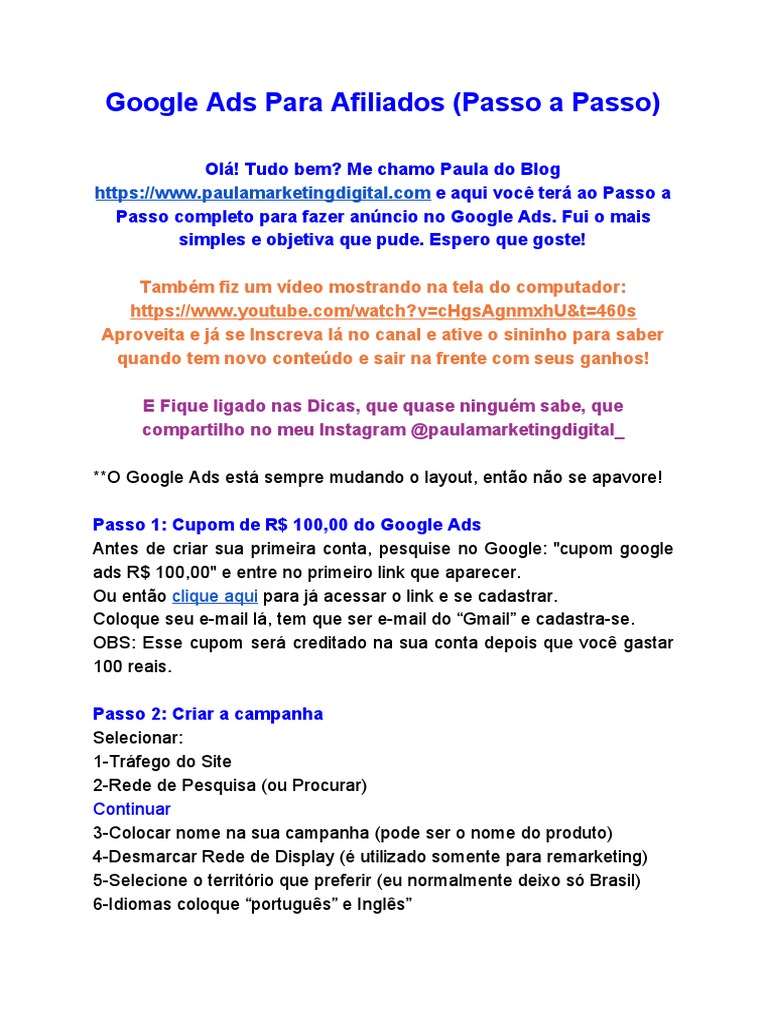 Google Ads Para Afiliados (Passo a Passo)

Olá! Tudo bem? Me chamo Paula do Blog https://www.paulamarketingdigital.com e aqui você terá ao Passo a Passo completo para fazer anúncio no Google Ads. Fui o mais simples e objetiva que pude. Espero que goste!

Também fiz um vídeo mostrando na tela do computador: https://www.youtube.com/watch?v=cHgsAgnmxhU&t=460s Aproveita e já se Inscreva lá no canal e ative o sininho para saber quando tem novo conteúdo e sair na frente com seus ganhos!

E Fique ligado nas Dicas, que quase ninguém sabe, que compartilho no meu Instagram @paulamarketingdigital_

**O Google Ads está sempre mudando o layout, então não se apavore!

Passo 1: Cupom de R$ 100,00 do Google Ads
Antes de criar sua primeira conta, pesquise no Google: "cupom google ads R$ 100,00" e entre no primeiro link que aparecer.
Ou então clique aqui para já acessar o link e se cadastrar.
Coloque seu e-mail lá, tem que ser e-mail do “Gmail” e cadastra-se.
OBS: Esse cupom será creditado na sua conta depois que você gastar 100 reais.

Passo 2: Criar a campanha
Selecionar:
1-Tráfego do Site
2-Rede de Pesquisa (ou Procurar)
Continuar
3-Colocar nome na sua campanha (pode ser o nome do produto)
4-Desmarcar Rede de Display (é utilizado somente para remarketing)
5-Selecione o território que preferir (eu normalmente deixo só Brasil)
6-Idiomas coloque “português” e Inglês”